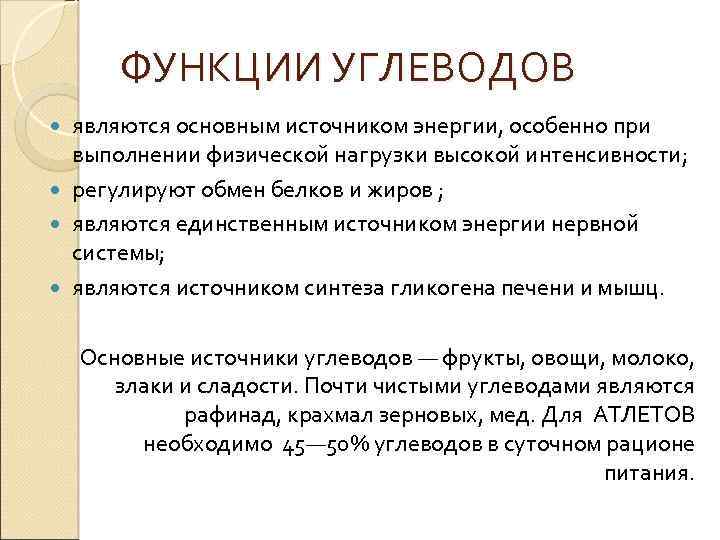 ФУНКЦИИ УГЛЕВОДОВ

- являются основным источником энергии, особенно при выполнении физической нагрузки высокой интенсивности;
- регулируют обмен белков и жиров ;
- являются единственным источником энергии нервной системы;
- являются источником синтеза гликогена печени и мышц.

Основные источники углеводов — фрукты, овощи, молоко, злаки и сладости. Почти чистыми углеводами являются рафинад, крахмал зерновых, мед. Для АТЛЕТОВ необходимо 45—50% углеводов в суточном рационе питания.